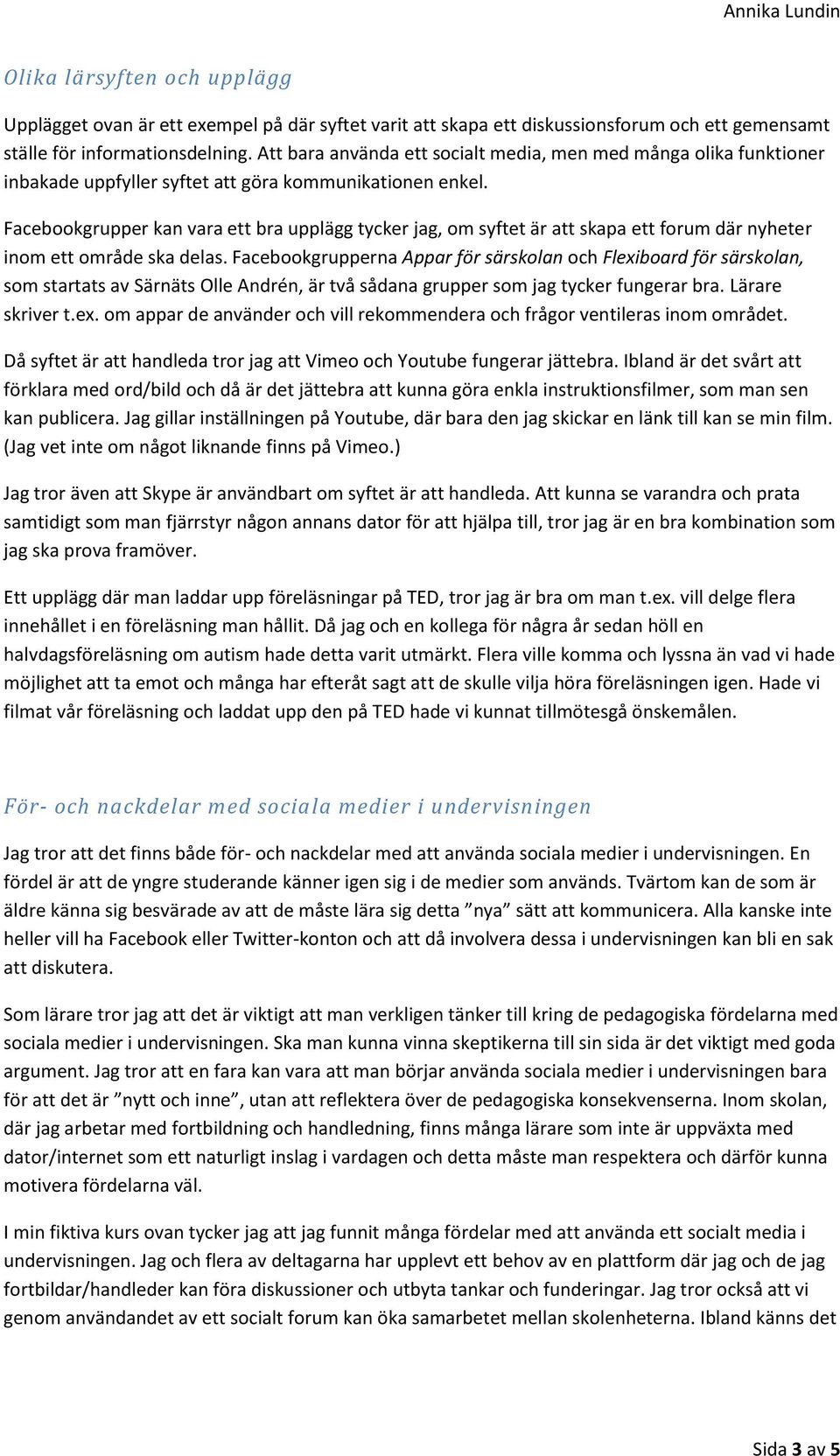 Annika Lundin

Olika lärsyften och upplägg

Upplägget ovan är ett exempel på där syftet varit att skapa ett diskussionsforum och ett gemensamt ställe för informationsdelning. Att bara använda ett socialt media, men med många olika funktioner inbakade uppfyller syftet att göra kommunikationen enkel.

Facebookgrupper kan vara ett bra upplägg tycker jag, om syftet är att skapa ett forum där nyheter inom ett område ska delas. Facebookgrupperna Appar för särskolan och Flexiboard för särskolan, som startats av Särnäts Olle Andrén, är två sådana grupper som jag tycker fungerar bra. Lärare skriver t.ex. om appar de använder och vill rekommendera och frågor ventileras inom området.

Då syftet är att handleda tror jag att Vimeo och Youtube fungerar jättebra. Ibland är det svårt att förklara med ord/bild och då är det jättebra att kunna göra enkla instruktionsfilmer, som man sen kan publicera. Jag gillar inställningen på Youtube, där bara den jag skickar en länk till kan se min film. (Jag vet inte om något liknande finns på Vimeo.)

Jag tror även att Skype är användbart om syftet är att handleda. Att kunna se varandra och prata samtidigt som man fjärrstyr någon annans dator för att hjälpa till, tror jag är en bra kombination som jag ska prova framöver.

Ett upplägg där man laddar upp föreläsningar på TED, tror jag är bra om man t.ex. vill delge flera innehållet i en föreläsning man hållit. Då jag och en kollega för några år sedan höll en halvdagsföreläsning om autism hade detta varit utmärkt. Flera ville komma och lyssna än vad vi hade möjlighet att ta emot och många har efteråt sagt att de skulle vilja höra föreläsningen igen. Hade vi filmat vår föreläsning och laddat upp den på TED hade vi kunnat tillmötesgå önskemålen.

För- och nackdelar med sociala medier i undervisningen

Jag tror att det finns både för- och nackdelar med att använda sociala medier i undervisningen. En fördel är att de yngre studerande känner igen sig i de medier som används. Tvärtom kan de som är äldre känna sig besvärade av att de måste lära sig detta ”nya” sätt att kommunicera. Alla kanske inte heller vill ha Facebook eller Twitter-konton och att då involvera dessa i undervisningen kan bli en sak att diskutera.

Som lärare tror jag att det är viktigt att man verkligen tänker till kring de pedagogiska fördelarna med sociala medier i undervisningen. Ska man kunna vinna skeptikerna till sin sida är det viktigt med goda argument. Jag tror att en fara kan vara att man börjar använda sociala medier i undervisningen bara för att det är ”nytt och inne”, utan att reflektera över de pedagogiska konsekvenserna. Inom skolan, där jag arbetar med fortbildning och handledning, finns många lärare som inte är uppväxta med dator/internet som ett naturligt inslag i vardagen och detta måste man respektera och därför kunna motivera fördelarna väl.

I min fiktiva kurs ovan tycker jag att jag funnit många fördelar med att använda ett socialt media i undervisningen. Jag och flera av deltagarna har upplevt ett behov av en plattform där jag och de jag fortbildar/handleder kan föra diskussioner och utbyta tankar och funderingar. Jag tror också att vi genom användandet av ett socialt forum kan öka samarbetet mellan skolenheterna. Ibland känns det

Sida 3 av 5